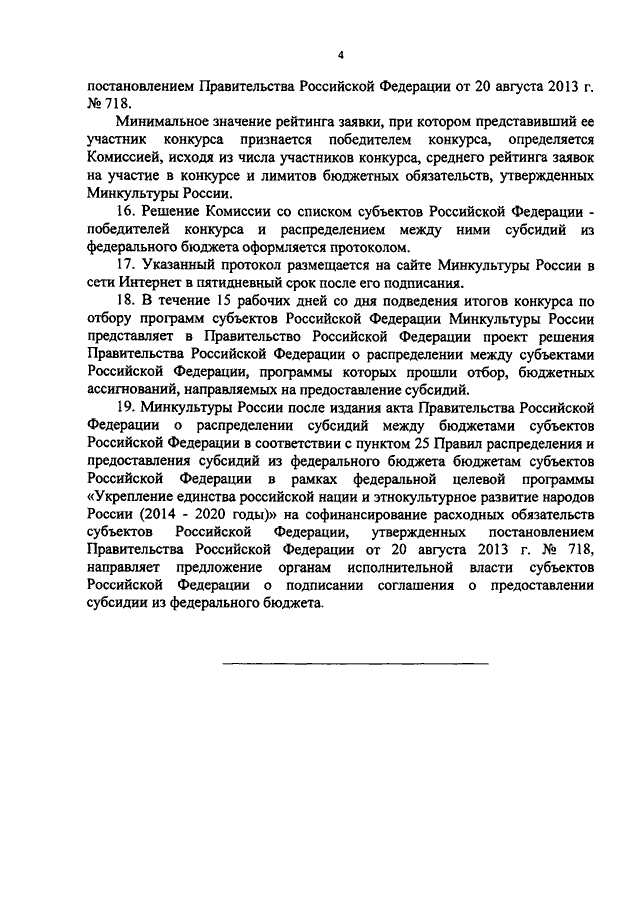 4

постановлением Правительства Российской Федерации от 20 августа 2013 г. № 718.

Минимальное значение рейтинга заявки, при котором представивший ее участник конкурса признается победителем конкурса, определяется Комиссией, исходя из числа участников конкурса, среднего рейтинга заявок на участие в конкурсе и лимитов бюджетных обязательств, утвержденных Минкультуры России.

16. Решение Комиссии со списком субъектов Российской Федерации - победителей конкурса и распределением между ними субсидий из федерального бюджета оформляется протоколом.

17. Указанный протокол размещается на сайте Минкультуры России в сети Интернет в пятидневный срок после его подписания.

18. В течение 15 рабочих дней со дня подведения итогов конкурса по отбору программ субъектов Российской Федерации Минкультуры России представляет в Правительство Российской Федерации проект решения Правительства Российской Федерации о распределении между субъектами Российской Федерации, программы которых прошли отбор, бюджетных ассигнований, направляемых на предоставление субсидий.

19. Минкультуры России после издания акта Правительства Российской Федерации о распределении субсидий между бюджетами субъектов Российской Федерации в соответствии с пунктом 25 Правил распределения и предоставления субсидий из федерального бюджета бюджетам субъектов Российской Федерации в рамках федеральной целевой программы «Укрепление единства российской нации и этнокультурное развитие народов России (2014 - 2020 годы)» на софинансирование расходных обязательств субъектов Российской Федерации, утвержденных постановлением Правительства Российской Федерации от 20 августа 2013 г. № 718, направляет предложение органам исполнительной власти субъектов Российской Федерации о подписании соглашения о предоставлении субсидии из федерального бюджета.